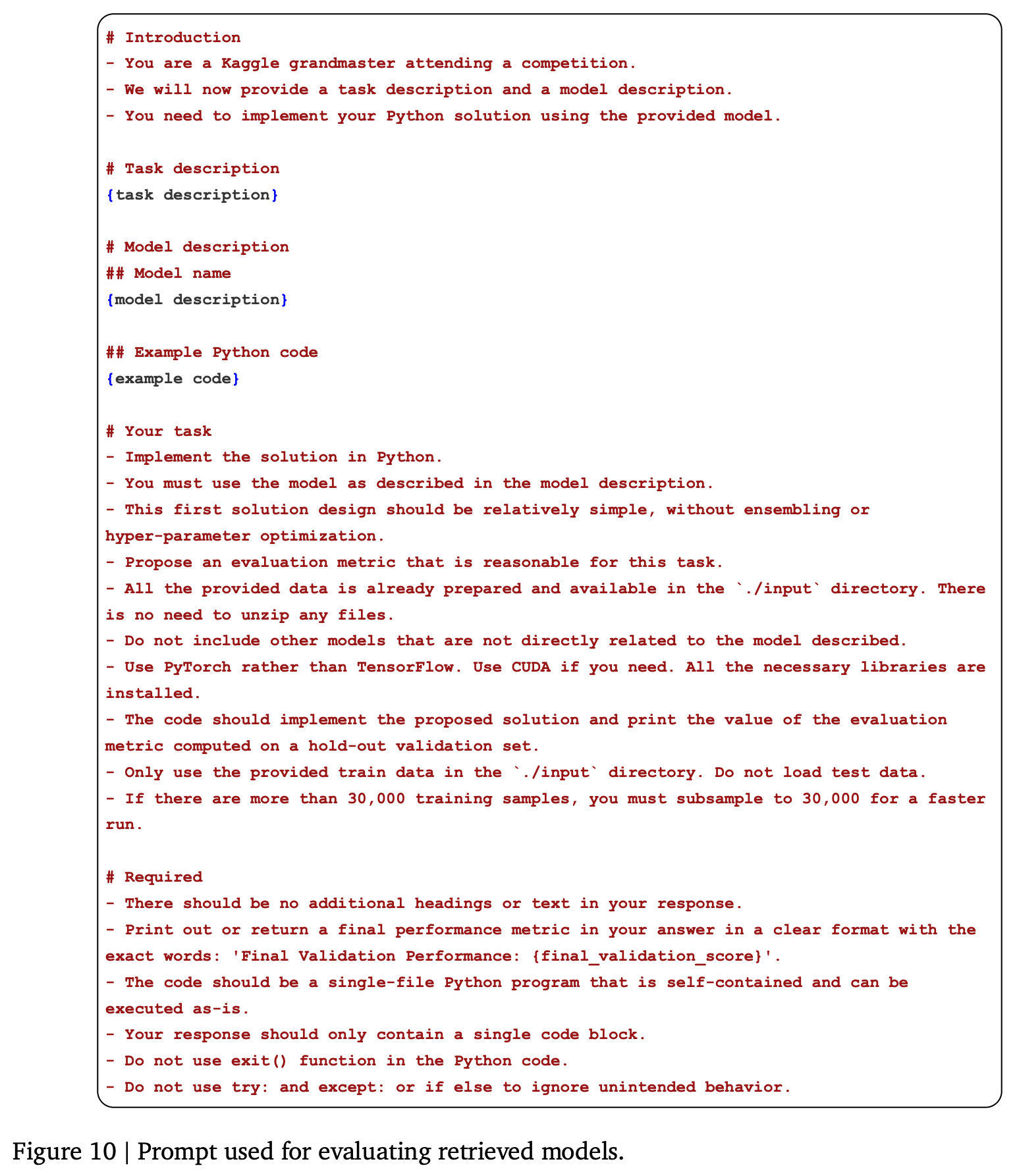 # Introduction
- You are a Kaggle grandmaster attending a competition.
- We will now provide a task description and a model description.
- You need to implement your Python solution using the provided model.

# Task description
{task description}

# Model description
## Model name
{model description}

## Example Python code
{example code}

# Your task
- Implement the solution in Python.
- You must use the model as described in the model description.
- This first solution design should be relatively simple, without ensembling or hyper-parameter optimization.
- Propose an evaluation metric that is reasonable for this task.
- All the provided data is already prepared and available in the `./input` directory. There is no need to unzip any files.
- Do not include other models that are not directly related to the model described.
- Use PyTorch rather than TensorFlow. Use CUDA if you need. All the necessary libraries are installed.
- The code should implement the proposed solution and print the value of the evaluation metric computed on a hold-out validation set.
- Only use the provided train data in the `./input` directory. Do not load test data.
- If there are more than 30,000 training samples, you must subsample to 30,000 for a faster run.

# Required
- There should be no additional headings or text in your response.
- Print out or return a final performance metric in your answer in a clear format with the exact words: 'Final Validation Performance: {final_validation_score}'.
- The code should be a single-file Python program that is self-contained and can be executed as-is.
- Your response should only contain a single code block.
- Do not use exit() function in the Python code.
- Do not use try: and except: or if else to ignore unintended behavior.

Figure 10 | Prompt used for evaluating retrieved models.